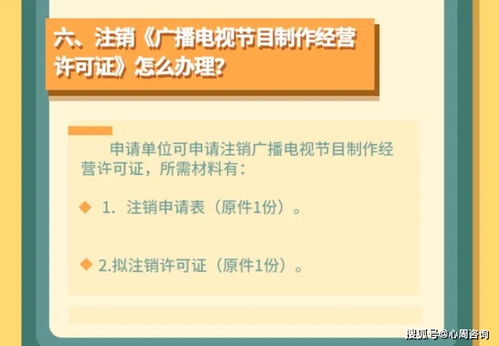 六、注销《广播电视节目制作经营许可证》怎么办理?

申请单位可申请注销广播电视节目制作经营许可证，所需材料有：

◆ 1. 注销申请表（原件1份）。

◆ 2.拟注销许可证（原件1份）。

搜狐号@心周咨询